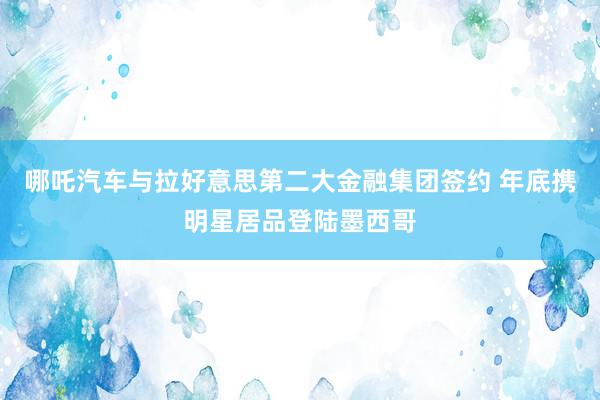 哪吒汽车与拉好意思第二大金融集团签约 年底携明星居品登陆墨西哥